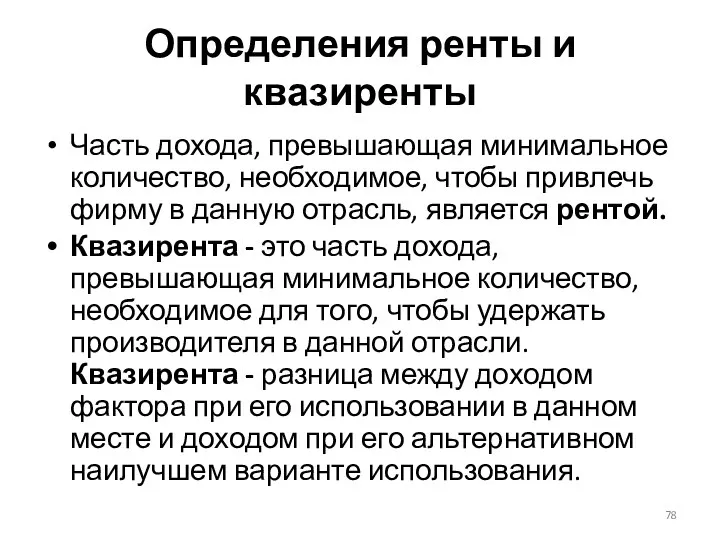 Определения ренты и квазиренты

• Часть дохода, превышающая минимальное количество, необходимое, чтобы привлечь фирму в данную отрасль, является рентой.

• Квазирента - это часть дохода, превышающая минимальное количество, необходимое для того, чтобы удержать производителя в данной отрасли. Квазирента - разница между доходом фактора при его использовании в данном месте и доходом при его альтернативном наилучшем варианте использования.

78